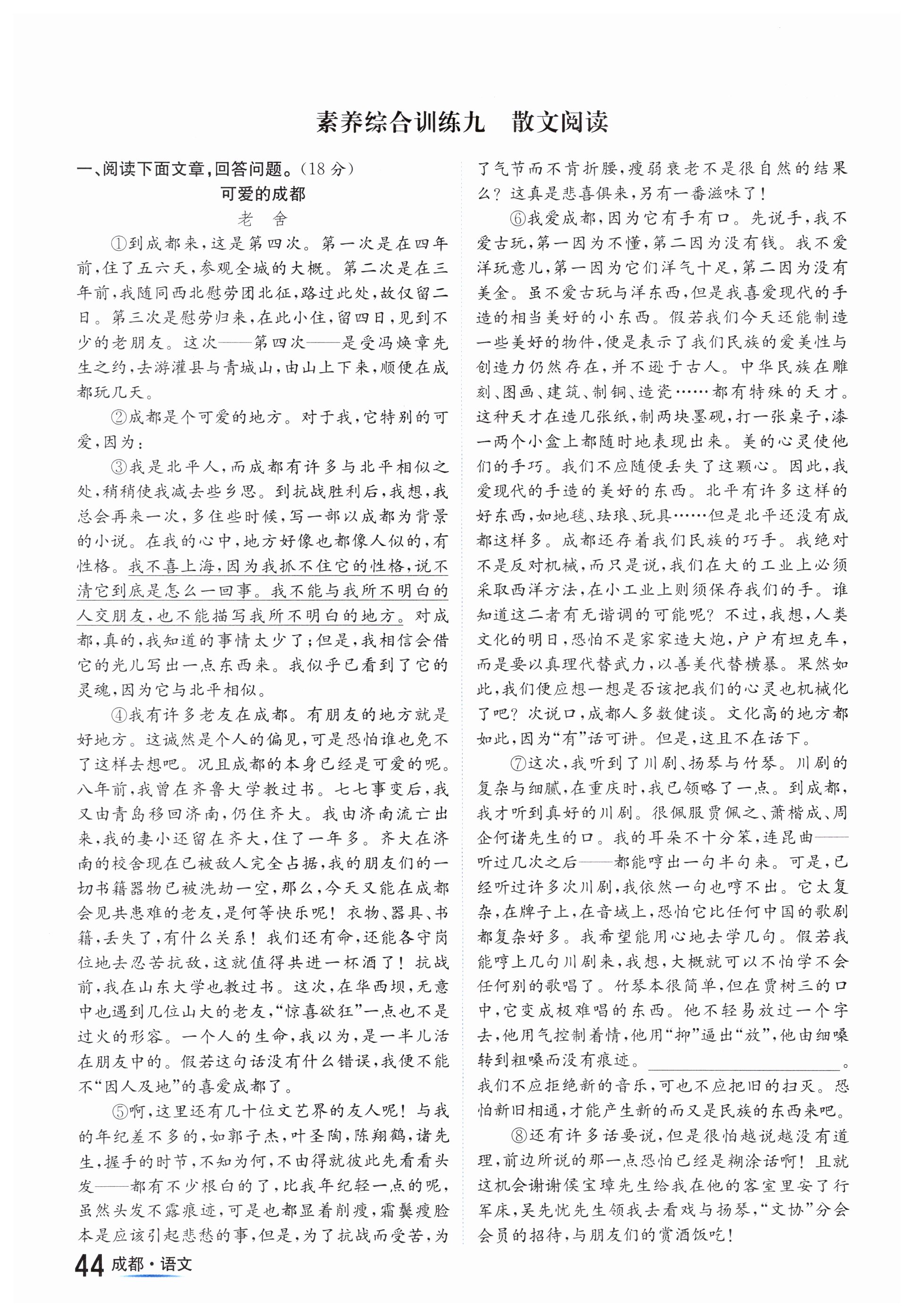 素养综合训练九　散文阅读

一、阅读下面文章，回答问题。(18分)

可爱的成都

老　舍

①到成都来，这是第四次。第一次是在四年前，住了五六天，参观全城的大概。第二次是在三年前，我随同西北慰劳团北征，路过此处，故仅留二日。第三次是慰劳归来，在此小住，留四日，见到不少的老朋友。这次——第四次——是受冯焕章先生之约，去游灌县与青城山，由山上下来，顺便在成都玩几天。

②成都是个可爱的地方。对于我，它特别的可爱，因为：

③我是北平人，而成都有许多与北平相似之处，稍稍使我减去些乡思。到抗战胜利后，我想，我总会再来一次，多住些时候，写一部以成都为背景的小说。在我的心中，地方好像也都像人似的，有性格。我不喜上海，因为我抓不住它的性格，说不清它到底是怎么一回事。我不能与我所不明白的人交朋友，也不能描写我所不明白的地方。对成都，真的，我知道的事情太少了；但是，我相信会借它的光儿写出一点东西来。我似乎已看到了它的灵魂，因为它与北平相似。

④我有许多老友在成都。有朋友的地方就是好地方。这诚然是个人的偏见，可是恐怕谁也免不了这样去想吧。况且成都的本身已经是可爱的呢。八年前，我曾在齐鲁大学教过书。七七事变后，我又由青岛移回济南，仍住齐大。我由济南流亡出来，我的妻小还留在齐大，住了一年多。齐大在济南的校舍现在已被敌人完全占据，我的朋友们的一切书籍器物已被洗劫一空，那么，今天又能在成都会见共患难的老友，是何等快乐呢！衣物、器具、书籍，丢失了，有什么关系！我们还有命，还能各守岗位地去忍苦抗敌，这就值得共进一杯酒了！抗战前，我在山东大学也教过书。这次，在华西坝，无意中也遇到几位山大的老友，“惊喜欲狂”一点也不是过火的形容。一个人的生命，我以为，是一半儿活在朋友中的。假若这句话没有什么错误，我便不能不“因人及地”的喜爱成都了。

⑤啊，这里还有几十位文艺界的友人呢！与我的年纪差不多的，如郭子杰，叶圣陶，陈翔鹤，诸先生，握手的时节，不知为何，不由得就彼此先看看头发——都有不少根白的了，比我年纪轻一点的呢，虽然头发不露痕迹，可是也都显着削瘦，霜鬓瘦脸本是应该引起悲愁的事，但是，为了抗战而受苦，为了气节而不肯折腰，瘦弱衰老不是很自然的结果么？这真是悲喜俱来，另有一番滋味了！

⑥我爱成都，因为它有手有口。先说手，我不爱古玩，第一因为不懂，第二因为没有钱。我不爱洋玩意儿，第一因为它们洋气十足，第二因为没有美金。虽不爱古玩与洋东西，但是我喜爱现代的手造的相当美好的小东西。假若我们今天还能制造一些美好的物件，便是表示了我们民族的爱美性与创造力仍然存在，并不逊于古人。中华民族在雕刻、图画、建筑、制铜、造瓷……都有特殊的天才。这种天才在造几张纸，制两块墨砚，打一张桌子，漆一两个小盒上都随时地表现出来。美的心灵使他们的手巧。我们不应随便丢失了这颗心。因此，我爱现代的手造的美好的东西。北平有许多这样的好东西，如地毯、珐琅、玩具……但是北平还没有成都这样多。成都还存着我们民族的巧手。我绝对不是反对机械，而只是说，我们在大的工业上必须采取西洋方法，在小工业上则须保存我们的手。谁知道这二者有无谐调的可能呢？不过，我想，人类文化的明日，恐怕不是家家造大炮，户户有坦克车，而是要以真理代替武力，以善美代替横暴。果然如此，我们便应想一想是否该把我们的心灵也机械化了吧？次说口，成都人多数健谈。文化高的地方都如此，因为“有”话可讲。但是，这且不在话下。

⑦这次，我听到了川剧、扬琴与竹琴。川剧的复杂与细腻，在重庆时，我已领略了一点。到成都，我才听到真好的川剧。很佩服贾佩之、萧楷成、周企何诸先生的口。我的耳朵不十分笨，连昆曲——听过几次之后——都能哼出一句半句来。可是，已经听过许多次川剧，我依然一句也哼不出。它太复杂，在牌子上，在音域上，恐怕它比任何中国的歌剧都复杂好多。我希望能用心地去学几句。假若我能哼上几句川剧来，我想，大概就可以不怕学不会任何别的歌唱了。竹琴本很简单，但在贾树三的口中，它变成极难唱的东西。他不轻易放过一个字去，他用气控制着情，他用“抑”逼出“放”，他由细嗓转到粗嗓而没有痕迹。________________。我们不应拒绝新的音乐，可也不应把旧的扫灭。恐怕新旧相通，才能产生新的而又是民族的东西来吧。

⑧还有许多话要说，但是很怕越说越没有道理，前边所说的那一点恐怕已经是糊涂话啊！且就这机会谢谢侯宝璋先生给我在他的客室里安了行军床，吴先忧先生领我去看戏与扬琴，“文协”分会会员的招待，与朋友们的赏酒饭吃！

44 成都·语文